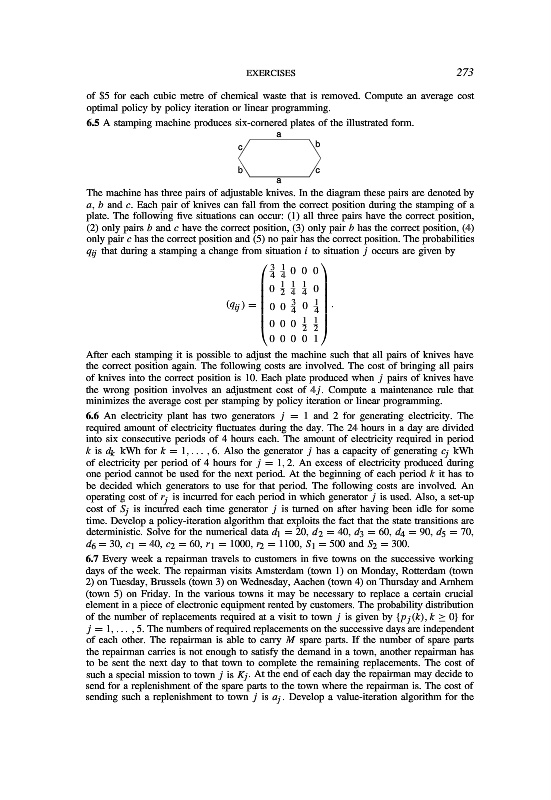 EXERCISES 273

of \$5 for each cubic metre of chemical waste that is removed. Compute an average cost optimal policy by policy iteration or linear programming.

**6.5** A stamping machine produces six-cornered plates of the illustrated form.

a
c b
b c
a

The machine has three pairs of adjustable knives. In the diagram these pairs are denoted by $a$, $b$ and $c$. Each pair of knives can fall from the correct position during the stamping of a plate. The following five situations can occur: (1) all three pairs have the correct position, (2) only pairs $b$ and $c$ have the correct position, (3) only pair $b$ has the correct position, (4) only pair $c$ has the correct position and (5) no pair has the correct position. The probabilities $q_{ij}$ that during a stamping a change from situation $i$ to situation $j$ occurs are given by

$$(q_{ij}) = \begin{pmatrix} \frac{3}{4} & \frac{1}{4} & 0 & 0 & 0 \\ 0 & \frac{1}{2} & \frac{1}{4} & \frac{1}{4} & 0 \\ 0 & 0 & \frac{3}{4} & 0 & \frac{1}{4} \\ 0 & 0 & 0 & \frac{1}{2} & \frac{1}{2} \\ 0 & 0 & 0 & 0 & 1 \end{pmatrix}.$$

After each stamping it is possible to adjust the machine such that all pairs of knives have the correct position again. The following costs are involved. The cost of bringing all pairs of knives into the correct position is 10. Each plate produced when $j$ pairs of knives have the wrong position involves an adjustment cost of $4j$. Compute a maintenance rule that minimizes the average cost per stamping by policy iteration or linear programming.

**6.6** An electricity plant has two generators $j = 1$ and 2 for generating electricity. The required amount of electricity fluctuates during the day. The 24 hours in a day are divided into six consecutive periods of 4 hours each. The amount of electricity required in period $k$ is $d_k$ kWh for $k = 1, \ldots, 6$. Also the generator $j$ has a capacity of generating $c_j$ kWh of electricity per period of 4 hours for $j = 1, 2$. An excess of electricity produced during one period cannot be used for the next period. At the beginning of each period $k$ it has to be decided which generators to use for that period. The following costs are involved. An operating cost of $r_j$ is incurred for each period in which generator $j$ is used. Also, a set-up cost of $S_j$ is incurred each time generator $j$ is turned on after having been idle for some time. Develop a policy-iteration algorithm that exploits the fact that the state transitions are deterministic. Solve for the numerical data $d_1 = 20$, $d_2 = 40$, $d_3 = 60$, $d_4 = 90$, $d_5 = 70$, $d_6 = 30$, $c_1 = 40$, $c_2 = 60$, $r_1 = 1000$, $r_2 = 1100$, $S_1 = 500$ and $S_2 = 300$.

**6.7** Every week a repairman travels to customers in five towns on the successive working days of the week. The repairman visits Amsterdam (town 1) on Monday, Rotterdam (town 2) on Tuesday, Brussels (town 3) on Wednesday, Aachen (town 4) on Thursday and Arnhem (town 5) on Friday. In the various towns it may be necessary to replace a certain crucial element in a piece of electronic equipment rented by customers. The probability distribution of the number of replacements required at a visit to town $j$ is given by $\{p_j(k), k \geq 0\}$ for $j = 1, \ldots, 5$. The numbers of required replacements on the successive days are independent of each other. The repairman is able to carry $M$ spare parts. If the number of spare parts the repairman carries is not enough to satisfy the demand in a town, another repairman has to be sent the next day to that town to complete the remaining replacements. The cost of such a special mission to town $j$ is $K_j$. At the end of each day the repairman may decide to send for a replenishment of the spare parts to the town where the repairman is. The cost of sending such a replenishment to town $j$ is $a_j$. Develop a value-iteration algorithm for the